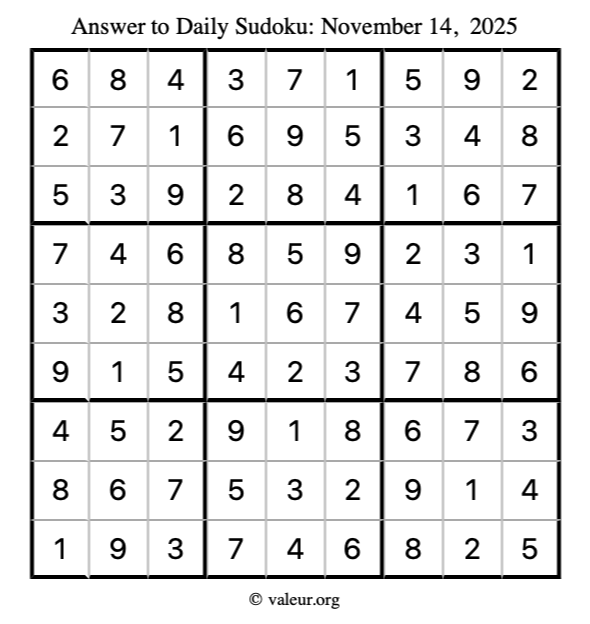 Answer to Daily Sudoku: November 14, 2025

| | | | | | | | | |
|---|---|---|---|---|---|---|---|---|
| 6 | 8 | 4 | 3 | 7 | 1 | 5 | 9 | 2 |
| 2 | 7 | 1 | 6 | 9 | 5 | 3 | 4 | 8 |
| 5 | 3 | 9 | 2 | 8 | 4 | 1 | 6 | 7 |
| 7 | 4 | 6 | 8 | 5 | 9 | 2 | 3 | 1 |
| 3 | 2 | 8 | 1 | 6 | 7 | 4 | 5 | 9 |
| 9 | 1 | 5 | 4 | 2 | 3 | 7 | 8 | 6 |
| 4 | 5 | 2 | 9 | 1 | 8 | 6 | 7 | 3 |
| 8 | 6 | 7 | 5 | 3 | 2 | 9 | 1 | 4 |
| 1 | 9 | 3 | 7 | 4 | 6 | 8 | 2 | 5 |

© valeur.org